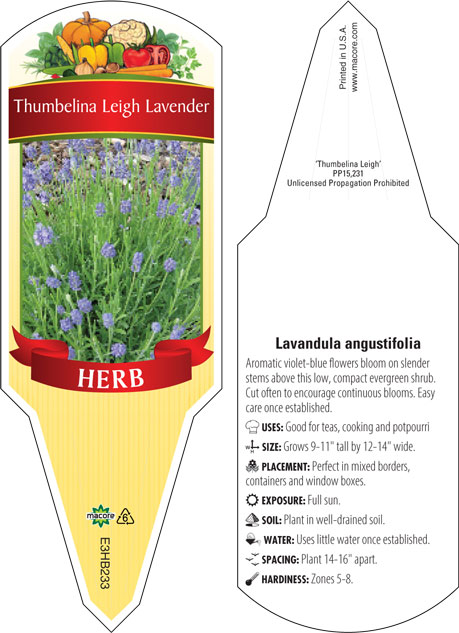 Thumbelina Leigh Lavender

HERB

macore 6

E3HB233

Printed in U.S.A.
www.macore.com

'Thumbelina Leigh'
PP15,231
Unlicensed Propagation Prohibited

Lavandula angustifolia

Aromatic violet-blue flowers bloom on slender stems above this low, compact evergreen shrub. Cut often to encourage continuous blooms. Easy care once established.

USES: Good for teas, cooking and potpourri

SIZE: Grows 9-11" tall by 12-14" wide.

PLACEMENT: Perfect in mixed borders, containers and window boxes.

EXPOSURE: Full sun.

SOIL: Plant in well-drained soil.

WATER: Uses little water once established.

SPACING: Plant 14-16" apart.

HARDINESS: Zones 5-8.